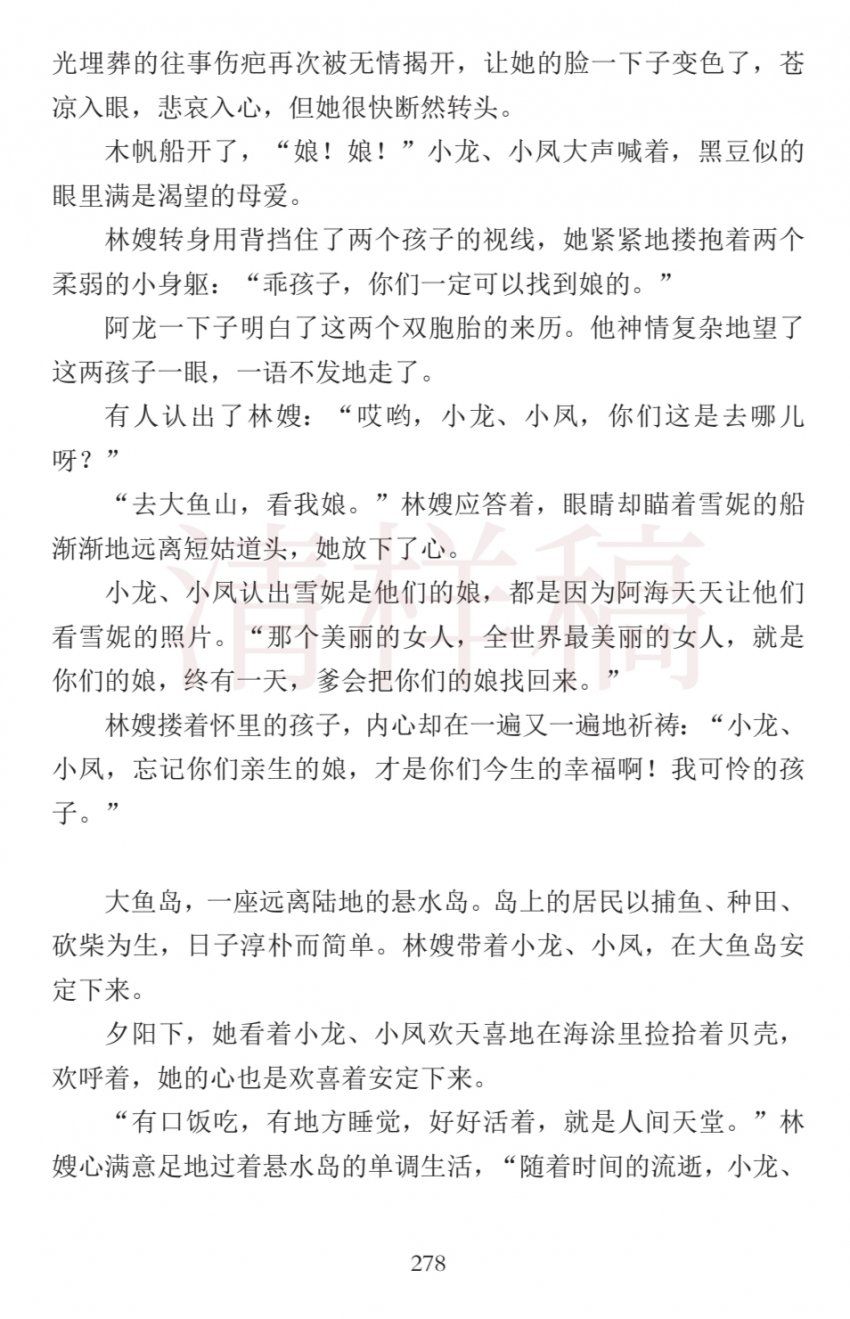 光埋葬的往事伤疤再次被无情揭开，让她的脸一下子变色了，苍凉入眼，悲哀入心，但她很快断然转头。

木帆船开了，“娘！娘！”小龙、小凤大声喊着，黑豆似的眼里满是渴望的母爱。

林嫂转身用背挡住了两个孩子的视线，她紧紧地搂抱着两个柔弱的小身躯：“乖孩子，你们一定可以找到娘的。”

阿龙一下子明白了这两个双胞胎的来历。他神情复杂地望了这两孩子一眼，一语不发地走了。

有人认出了林嫂：“哎哟，小龙、小凤，你们这是去哪儿呀？”

“去大鱼山，看我娘。”林嫂应答着，眼睛却瞄着雪妮的船渐渐地远离短姑道头，她放下了心。

小龙、小凤认出雪妮是他们的娘，都是因为阿海天天让他们看雪妮的照片。“那个美丽的女人，全世界最美丽的女人，就是你们的娘，终有一天，爹会把你们的娘找回来。”

林嫂搂着怀里的孩子，内心却在一遍又一遍地祈祷：“小龙、小凤，忘记你们亲生的娘，才是你们今生的幸福啊！我可怜的孩子。”

大鱼岛，一座远离陆地的悬水岛。岛上的居民以捕鱼、种田、砍柴为生，日子淳朴而简单。林嫂带着小龙、小凤，在大鱼岛安定下来。

夕阳下，她看着小龙、小凤欢天喜地在海涂里捡拾着贝壳，欢呼着，她的心也是欢喜着安定下来。

“有口饭吃，有地方睡觉，好好活着，就是人间天堂。”林嫂心满意足地过着悬水岛的单调生活，“随着时间的流逝，小龙、

清样稿

278